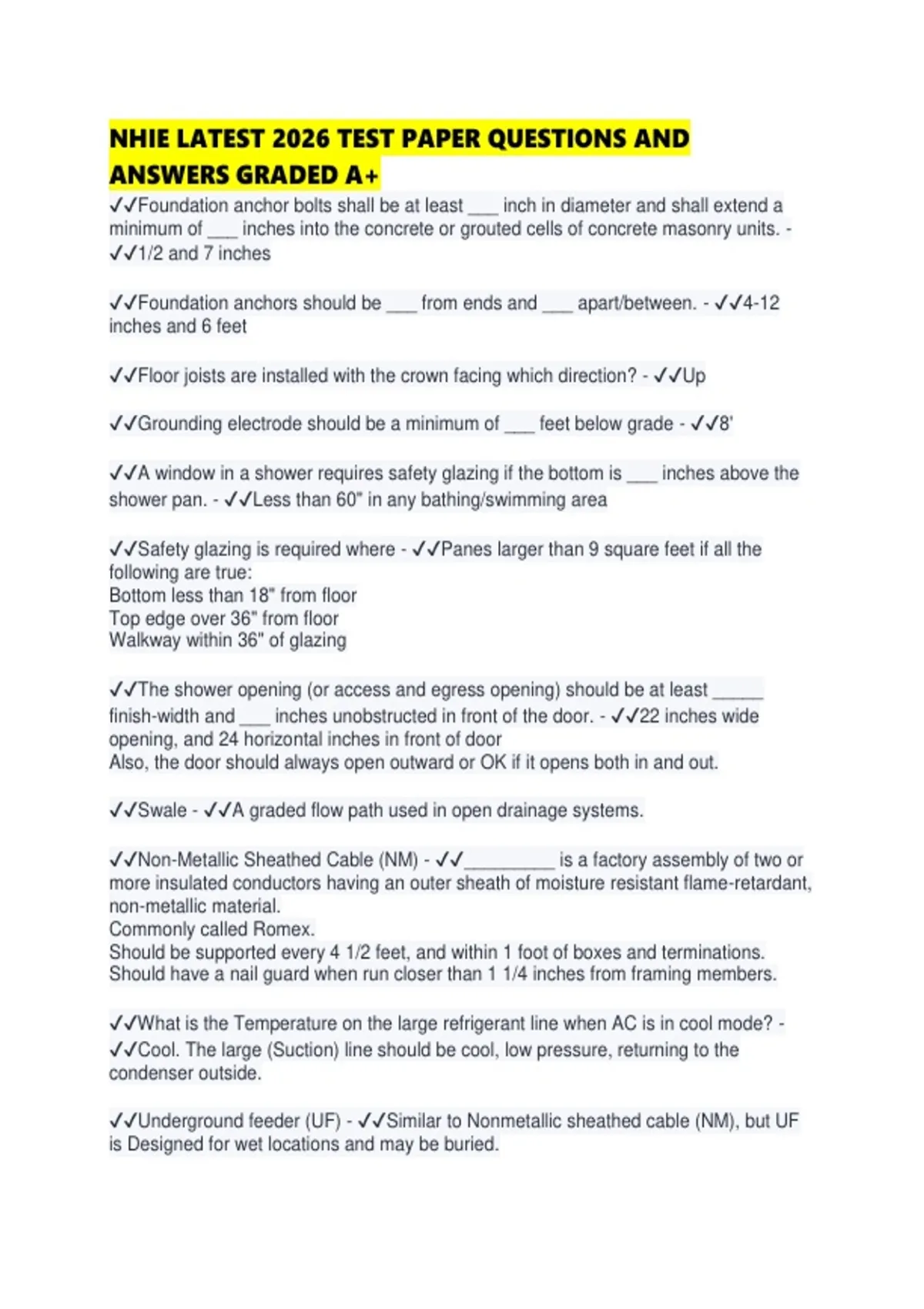 NHIE LATEST 2026 TEST PAPER QUESTIONS AND ANSWERS GRADED A+

✓✓Foundation anchor bolts shall be at least ___ inch in diameter and shall extend a minimum of ___ inches into the concrete or grouted cells of concrete masonry units. - ✓✓1/2 and 7 inches

✓✓Foundation anchors should be ___ from ends and ___ apart/between. - ✓✓4-12 inches and 6 feet

✓✓Floor joists are installed with the crown facing which direction? - ✓✓Up

✓✓Grounding electrode should be a minimum of ___ feet below grade - ✓✓8'

✓✓A window in a shower requires safety glazing if the bottom is ___ inches above the shower pan. - ✓✓Less than 60" in any bathing/swimming area

✓✓Safety glazing is required where - ✓✓Panes larger than 9 square feet if all the following are true:
Bottom less than 18" from floor
Top edge over 36" from floor
Walkway within 36" of glazing

✓✓The shower opening (or access and egress opening) should be at least _____ finish-width and ___ inches unobstructed in front of the door. - ✓✓22 inches wide opening, and 24 horizontal inches in front of door
Also, the door should always open outward or OK if it opens both in and out.

✓✓Swale - ✓✓A graded flow path used in open drainage systems.

✓✓Non-Metallic Sheathed Cable (NM) - ✓✓_________ is a factory assembly of two or more insulated conductors having an outer sheath of moisture resistant flame-retardant, non-metallic material.
Commonly called Romex.
Should be supported every 4 1/2 feet, and within 1 foot of boxes and terminations.
Should have a nail guard when run closer than 1 1/4 inches from framing members.

✓✓What is the Temperature on the large refrigerant line when AC is in cool mode? - ✓✓Cool. The large (Suction) line should be cool, low pressure, returning to the condenser outside.

✓✓Underground feeder (UF) - ✓✓Similar to Nonmetallic sheathed cable (NM), but UF is Designed for wet locations and may be buried.